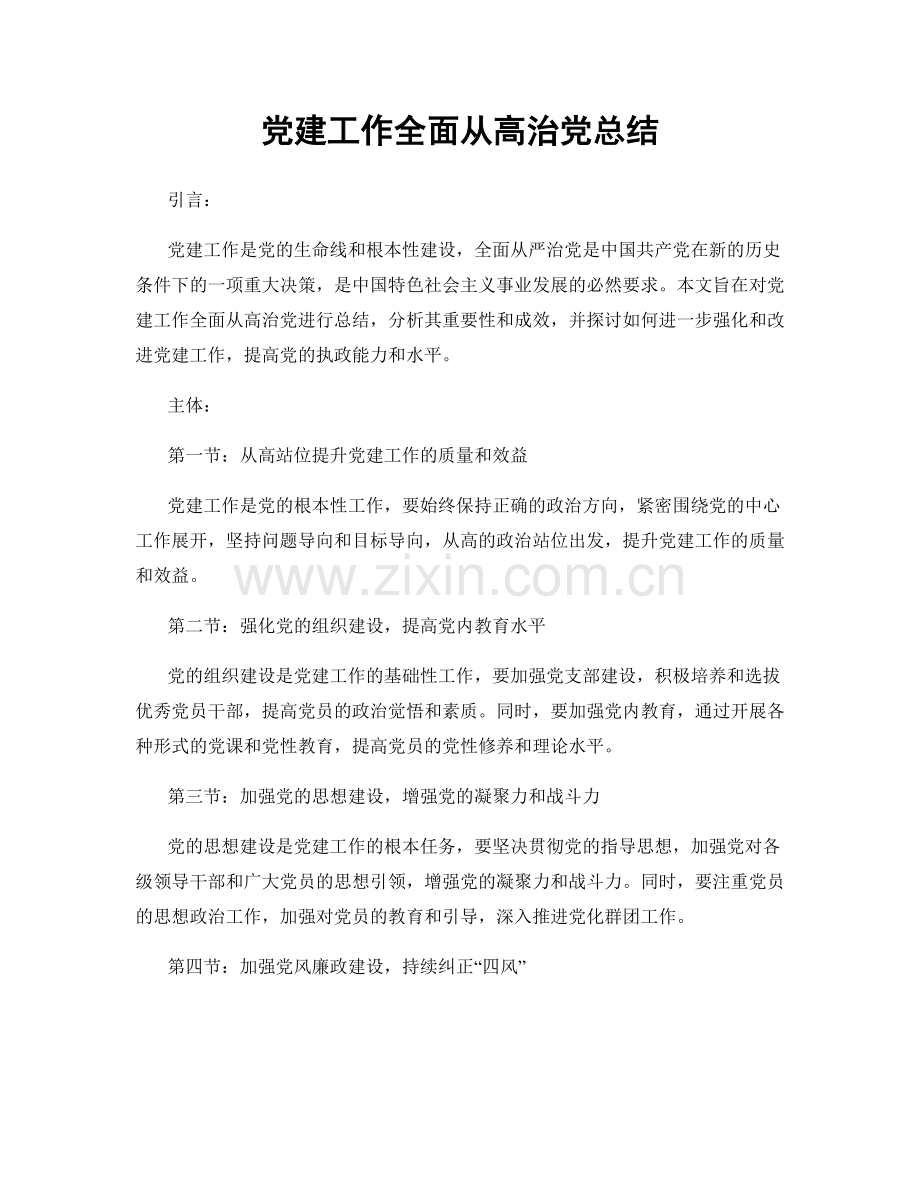 党建工作全面从高治党总结

引言：

党建工作是党的生命线和根本性建设，全面从严治党是中国共产党在新的历史条件下的一项重大决策，是中国特色社会主义事业发展的必然要求。本文旨在对党建工作全面从高治党进行总结，分析其重要性和成效，并探讨如何进一步强化和改进党建工作，提高党的执政能力和水平。

主体：

第一节：从高站位提升党建工作的质量和效益

党建工作是党的根本性工作，要始终保持正确的政治方向，紧密围绕党的中心工作展开，坚持问题导向和目标导向，从高的政治站位出发，提升党建工作的质量和效益。

第二节：强化党的组织建设，提高党内教育水平

党的组织建设是党建工作的基础性工作，要加强党支部建设，积极培养和选拔优秀党员干部，提高党员的政治觉悟和素质。同时，要加强党内教育，通过开展各种形式的党课和党性教育，提高党员的党性修养和理论水平。

第三节：加强党的思想建设，增强党的凝聚力和战斗力

党的思想建设是党建工作的根本任务，要坚决贯彻党的指导思想，加强党对各级领导干部和广大党员的思想引领，增强党的凝聚力和战斗力。同时，要注重党员的思想政治工作，加强对党员的教育和引导，深入推进党化群团工作。

第四节：加强党风廉政建设，持续纠正“四风”

www.zixin.com.cn